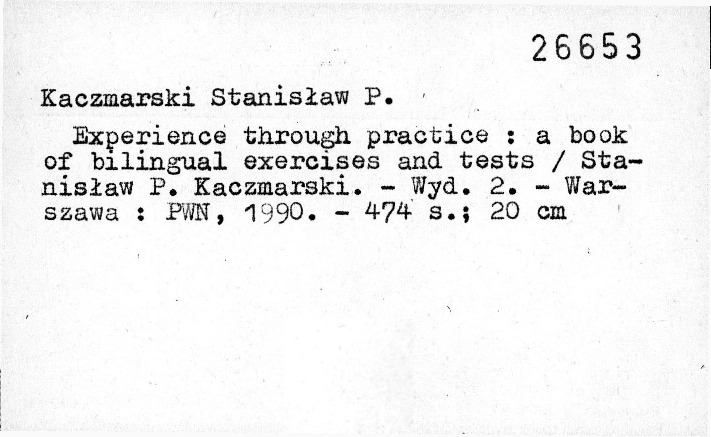 26653

Kaczmarski Stanisław P.

Experience through practice : a book of bilingual exercises and tests / Stanisław P. Kaczmarski. - Wyd. 2. - Warszawa : PWN, 1990. - 474 s.; 20 cm